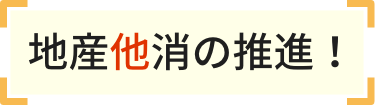 地産他消の推進！